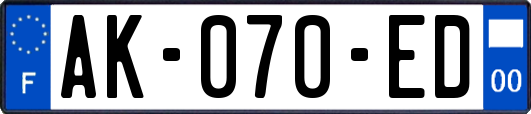 F
AK-070-ED
00